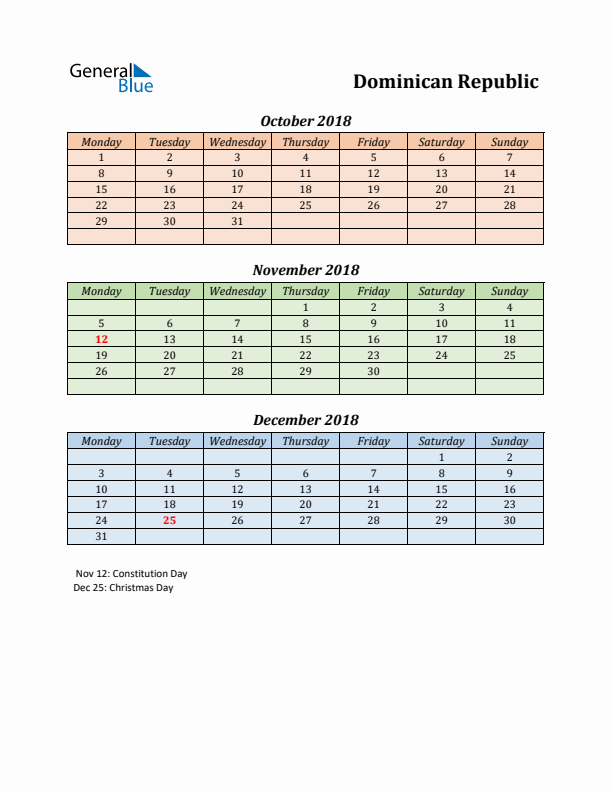 General Blue

Dominican Republic

October 2018

| Monday | Tuesday | Wednesday | Thursday | Friday | Saturday | Sunday |
|---|---|---|---|---|---|---|
| 1 | 2 | 3 | 4 | 5 | 6 | 7 |
| 8 | 9 | 10 | 11 | 12 | 13 | 14 |
| 15 | 16 | 17 | 18 | 19 | 20 | 21 |
| 22 | 23 | 24 | 25 | 26 | 27 | 28 |
| 29 | 30 | 31 | | | | |
| | | | | | | |

November 2018

| Monday | Tuesday | Wednesday | Thursday | Friday | Saturday | Sunday |
|---|---|---|---|---|---|---|
| | | | 1 | 2 | 3 | 4 |
| 5 | 6 | 7 | 8 | 9 | 10 | 11 |
| 12 | 13 | 14 | 15 | 16 | 17 | 18 |
| 19 | 20 | 21 | 22 | 23 | 24 | 25 |
| 26 | 27 | 28 | 29 | 30 | | |
| | | | | | | |

December 2018

| Monday | Tuesday | Wednesday | Thursday | Friday | Saturday | Sunday |
|---|---|---|---|---|---|---|
| | | | | | 1 | 2 |
| 3 | 4 | 5 | 6 | 7 | 8 | 9 |
| 10 | 11 | 12 | 13 | 14 | 15 | 16 |
| 17 | 18 | 19 | 20 | 21 | 22 | 23 |
| 24 | 25 | 26 | 27 | 28 | 29 | 30 |
| 31 | | | | | | |

Nov 12: Constitution Day
Dec 25: Christmas Day